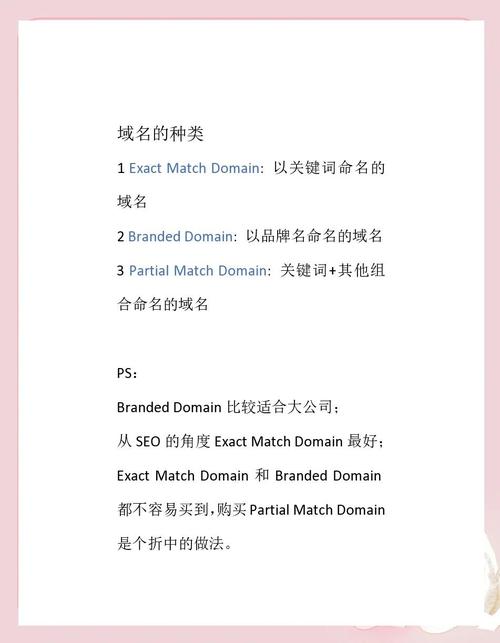 域名的种类

1 Exact Match Domain：以关键词命名的域名

2 Branded Domain：以品牌名命名的域名

3 Partial Match Domain：关键词+其他组合命名的域名

PS：

Branded Domain 比较适合大公司；

从 SEO 的角度 Exact Match Domain 最好；

Exact Match Domain 和 Branded Domain 都不容易买到，购买 Partial Match Domain 是个折中的做法。